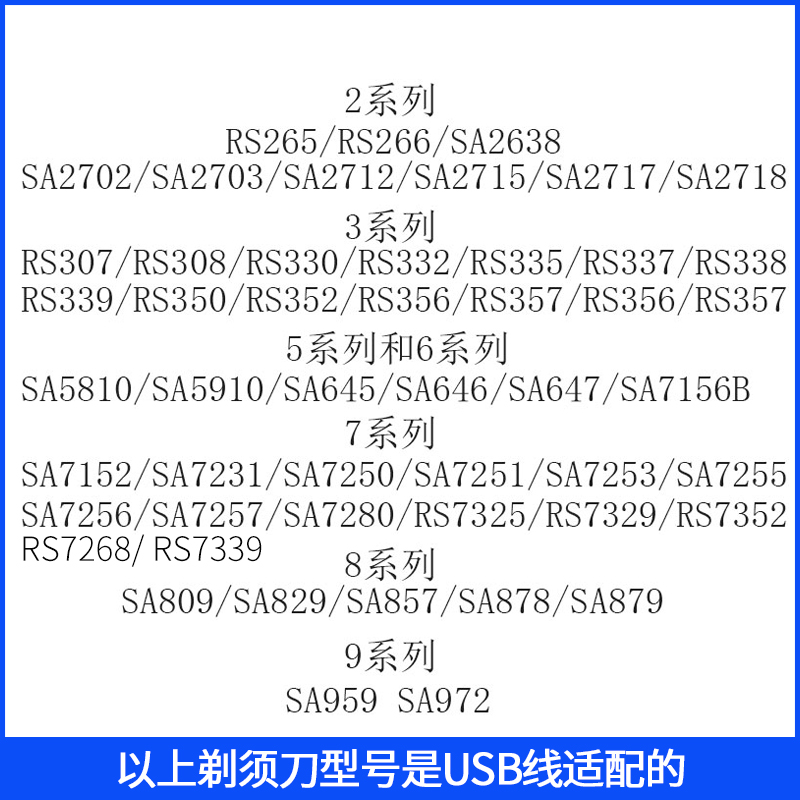 2系列
RS265/RS266/SA2638
SA2702/SA2703/SA2712/SA2715/SA2717/SA2718

3系列
RS307/RS308/RS330/RS332/RS335/RS337/RS338
RS339/RS350/RS352/RS356/RS357/RS356/RS357

5系列和6系列
SA5810/SA5910/SA645/SA646/SA647/SA7156B

7系列
SA7152/SA7231/SA7250/SA7251/SA7253/SA7255
SA7256/SA7257/SA7280/RS7325/RS7329/RS7352
RS7268/ RS7339

8系列
SA809/SA829/SA857/SA878/SA879

9系列
SA959 SA972

以上剃须刀型号是USB线适配的